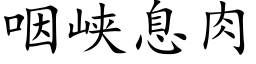 咽峡息肉